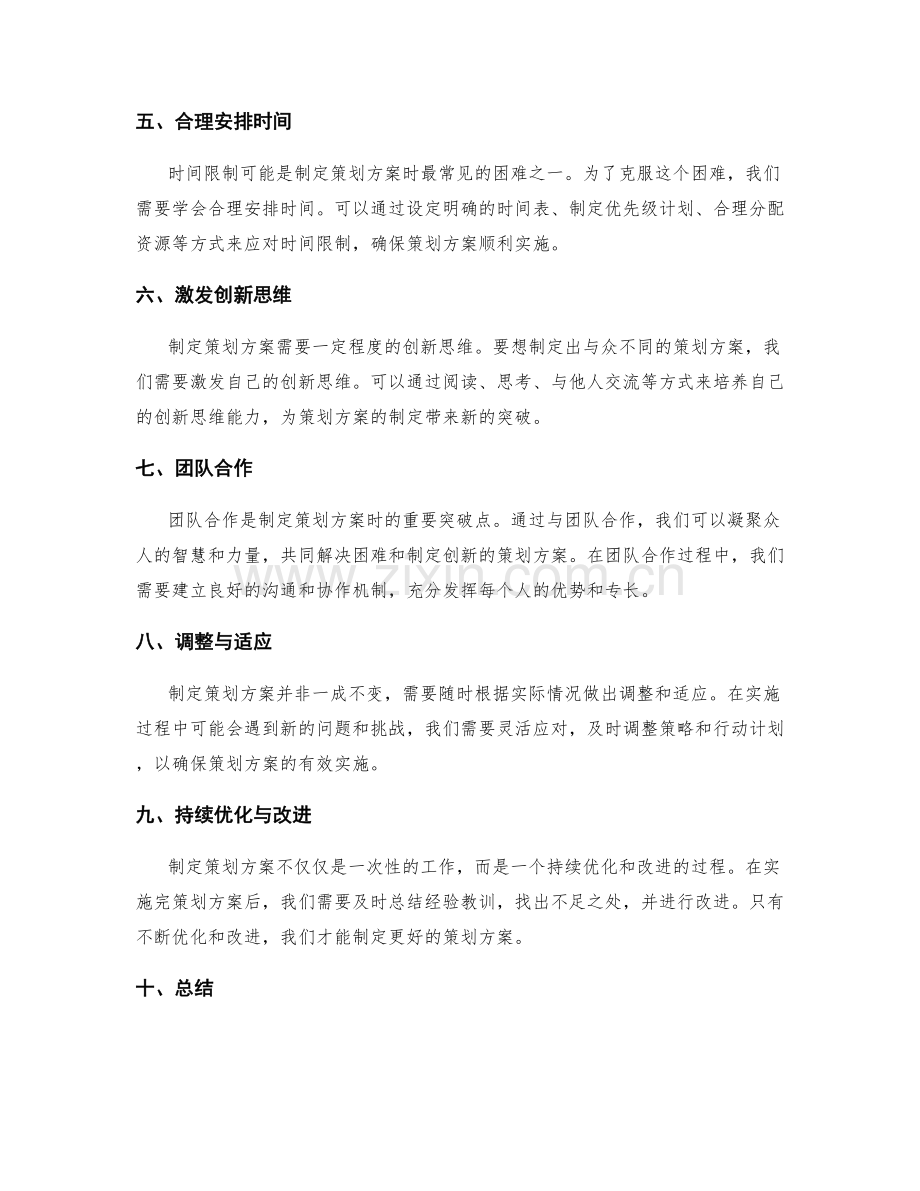 五、合理安排时间

时间限制可能是制定策划方案时最常见的困难之一。为了克服这个困难，我们需要学会合理安排时间。可以通过设定明确的时间表、制定优先级计划、合理分配资源等方式来应对时间限制，确保策划方案顺利实施。

六、激发创新思维

制定策划方案需要一定程度的创新思维。要想制定出与众不同的策划方案，我们需要激发自己的创新思维。可以通过阅读、思考、与他人交流等方式来培养自己的创新思维能力，为策划方案的制定带来新的突破。

七、团队合作

团队合作是制定策划方案时的重要突破点。通过与团队合作，我们可以凝聚众人的智慧和力量，共同解决困难和制定创新的策划方案。在团队合作过程中，我们需要建立良好的沟通和协作机制，充分发挥每个人的优势和专长。

八、调整与适应

制定策划方案并非一成不变，需要随时根据实际情况做出调整和适应。在实施过程中可能会遇到新的问题和挑战，我们需要灵活应对，及时调整策略和行动计划，以确保策划方案的有效实施。

九、持续优化与改进

制定策划方案不仅仅是一次性的工作，而是一个持续优化和改进的过程。在实施完策划方案后，我们需要及时总结经验教训，找出不足之处，并进行改进。只有不断优化和改进，我们才能制定更好的策划方案。

十、总结

www.zixin.com.cn